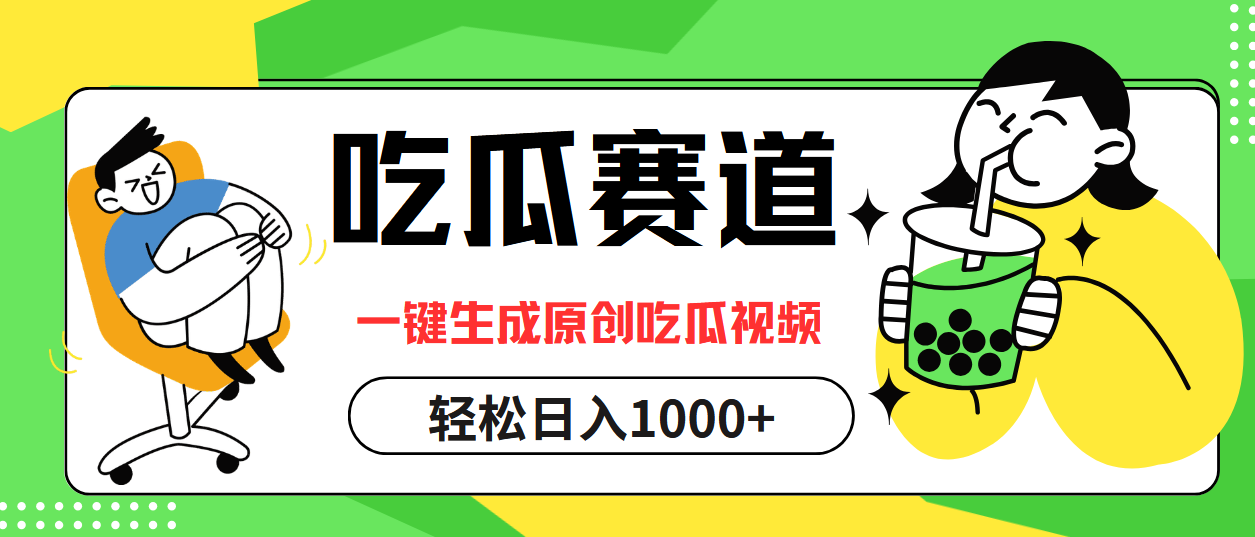 吃瓜赛道

一键生成原创吃瓜视频

轻松日入1000+